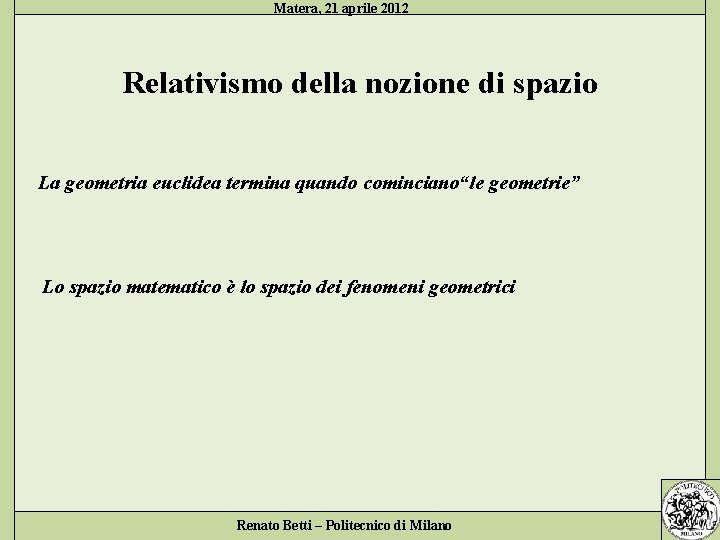 Matera, 21 aprile 2012

Relativismo della nozione di spazio

La geometria euclidea termina quando cominciano“le geometrie”

Lo spazio matematico è lo spazio dei fenomeni geometrici

Renato Betti – Politecnico di Milano

POLITECNICO MILANO